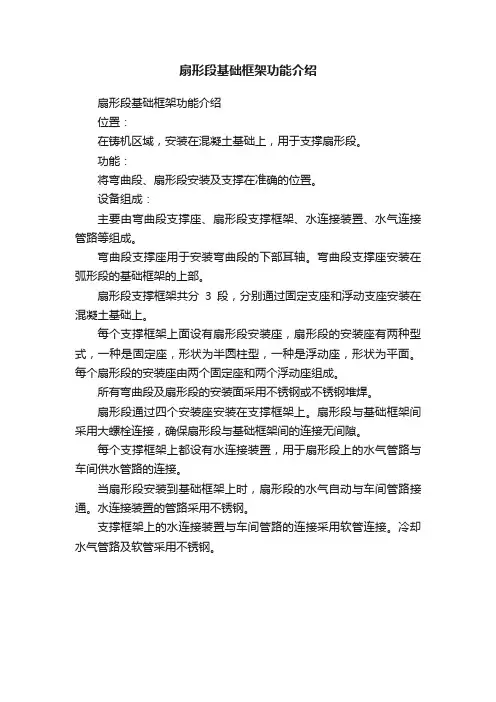 扇形段基础框架功能介绍

扇形段基础框架功能介绍

位置：

在铸机区域，安装在混凝土基础上，用于支撑扇形段。

功能：

将弯曲段、扇形段安装及支撑在准确的位置。

设备组成：

主要由弯曲段支撑座、扇形段支撑框架、水连接装置、水气连接管路等组成。

弯曲段支撑座用于安装弯曲段的下部耳轴。弯曲段支撑座安装在弧形段的基础框架的上部。

扇形段支撑框架共分 3 段，分别通过固定支座和浮动支座安装在混凝土基础上。

每个支撑框架上面设有扇形段安装座，扇形段的安装座有两种型式，一种是固定座，形状为半圆柱型，一种是浮动座，形状为平面。每个扇形段的安装座由两个固定座和两个浮动座组成。

所有弯曲段及扇形段的安装面采用不锈钢或不锈钢堆焊。

扇形段通过四个安装座安装在支撑框架上。扇形段与基础框架间采用大螺栓连接，确保扇形段与基础框架间的连接无间隙。

每个支撑框架上都设有水连接装置，用于扇形段上的水气管路与车间供水管路的连接。

当扇形段安装到基础框架上时，扇形段的水气自动与车间管路接通。水连接装置的管路采用不锈钢。

支撑框架上的水连接装置与车间管路的连接采用软管连接。冷却水气管路及软管采用不锈钢。